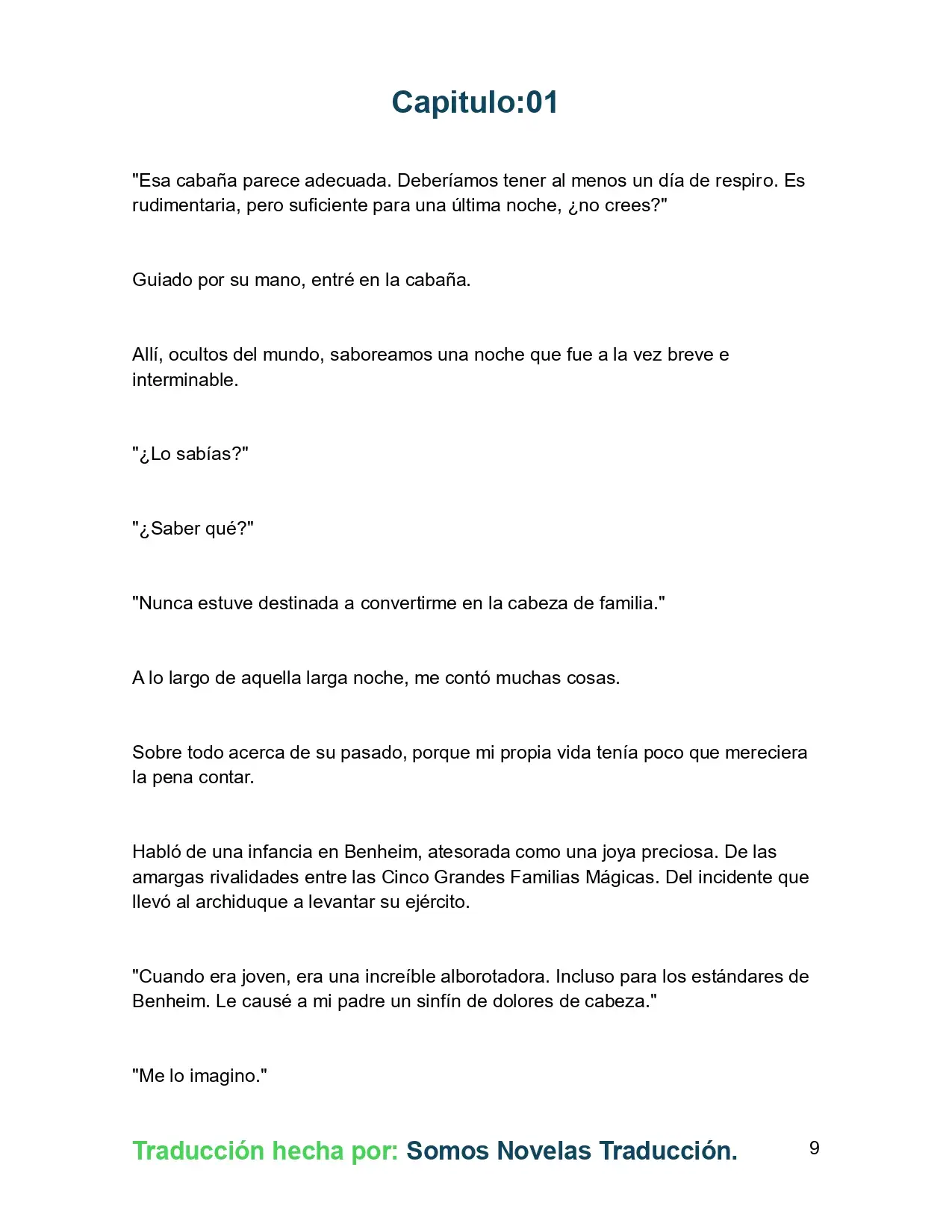 Capitulo:01

"Esa cabaña parece adecuada. Deberíamos tener al menos un día de respiro. Es rudimentaria, pero suficiente para una última noche, ¿no crees?"

Guiado por su mano, entré en la cabaña.

Allí, ocultos del mundo, saboreamos una noche que fue a la vez breve e interminable.

"¿Lo sabías?"

"¿Saber qué?"

"Nunca estuve destinada a convertirme en la cabeza de familia."

A lo largo de aquella larga noche, me contó muchas cosas.

Sobre todo acerca de su pasado, porque mi propia vida tenía poco que mereciera la pena contar.

Habló de una infancia en Benheim, atesorada como una joya preciosa. De las amargas rivalidades entre las Cinco Grandes Familias Mágicas. Del incidente que llevó al archiduque a levantar su ejército.

"Cuando era joven, era una increíble alborotadora. Incluso para los estándares de Benheim. Le causé a mi padre un sinfín de dolores de cabeza."

"Me lo imagino."

Traducción hecha por: Somos Novelas Traducción. 9